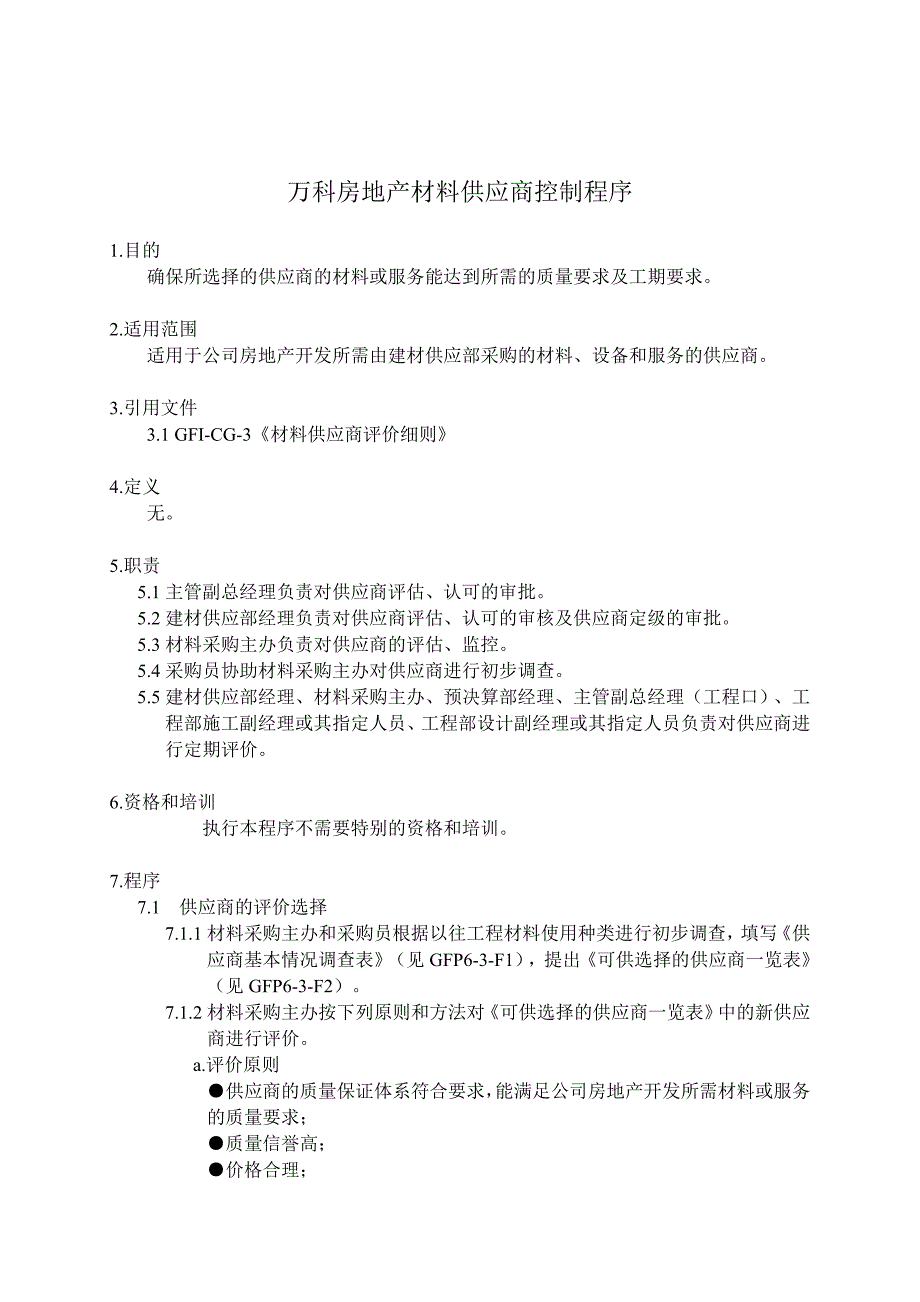 万科房地产材料供应商控制程序

1.目的

确保所选择的供应商的材料或服务能达到所需的质量要求及工期要求。

2.适用范围

适用于公司房地产开发所需由建材供应部采购的材料、设备和服务的供应商。

3.引用文件

3.1 GFI-CG-3《材料供应商评价细则》

4.定义

无。

5.职责

5.1 主管副总经理负责对供应商评估、认可的审批。

5.2 建材供应部经理负责对供应商评估、认可的审核及供应商定级的审批。

5.3 材料采购主办负责对供应商的评估、监控。

5.4 采购员协助材料采购主办对供应商进行初步调查。

5.5 建材供应部经理、材料采购主办、预决算部经理、主管副总经理（工程口）、工程部施工副经理或其指定人员、工程部设计副经理或其指定人员负责对供应商进行定期评价。

6.资格和培训

执行本程序不需要特别的资格和培训。

7.程序

7.1 供应商的评价选择

7.1.1 材料采购主办和采购员根据以往工程材料使用种类进行初步调查，填写《供应商基本情况调查表》（见 GFP6-3-F1），提出《可供选择的供应商一览表》（见 GFP6-3-F2）。

7.1.2 材料采购主办按下列原则和方法对《可供选择的供应商一览表》中的新供应商进行评价。

a.评价原则

●供应商的质量保证体系符合要求，能满足公司房地产开发所需材料或服务的质量要求；

●质量信誉高；

●价格合理；